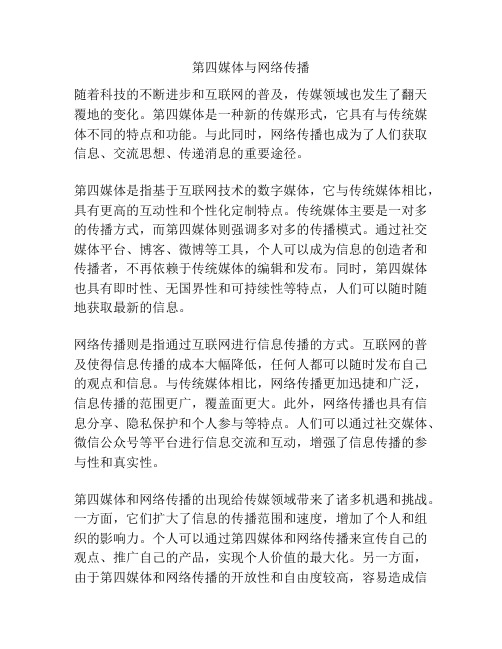 第四媒体与网络传播

随着科技的不断进步和互联网的普及，传媒领域也发生了翻天覆地的变化。第四媒体是一种新的传媒形式，它具有与传统媒体不同的特点和功能。与此同时，网络传播也成为了人们获取信息、交流思想、传递消息的重要途径。

第四媒体是指基于互联网技术的数字媒体，它与传统媒体相比，具有更高的互动性和个性化定制特点。传统媒体主要是一对多的传播方式，而第四媒体则强调多对多的传播模式。通过社交媒体平台、博客、微博等工具，个人可以成为信息的创造者和传播者，不再依赖于传统媒体的编辑和发布。同时，第四媒体也具有即时性、无国界性和可持续性等特点，人们可以随时随地获取最新的信息。

网络传播则是指通过互联网进行信息传播的方式。互联网的普及使得信息传播的成本大幅降低，任何人都可以随时发布自己的观点和信息。与传统媒体相比，网络传播更加迅捷和广泛，信息传播的范围更广，覆盖面更大。此外，网络传播也具有信息分享、隐私保护和个人参与等特点。人们可以通过社交媒体、微信公众号等平台进行信息交流和互动，增强了信息传播的参与性和真实性。

第四媒体和网络传播的出现给传媒领域带来了诸多机遇和挑战。一方面，它们扩大了信息的传播范围和速度，增加了个人和组织的影响力。个人可以通过第四媒体和网络传播来宣传自己的观点、推广自己的产品，实现个人价值的最大化。另一方面，由于第四媒体和网络传播的开放性和自由度较高，容易造成信